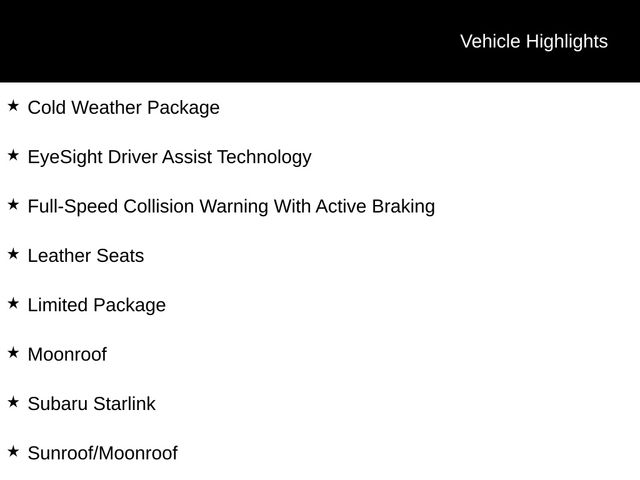 Vehicle Highlights

★ Cold Weather Package

★ EyeSight Driver Assist Technology

★ Full-Speed Collision Warning With Active Braking

★ Leather Seats

★ Limited Package

★ Moonroof

★ Subaru Starlink

★ Sunroof/Moonroof